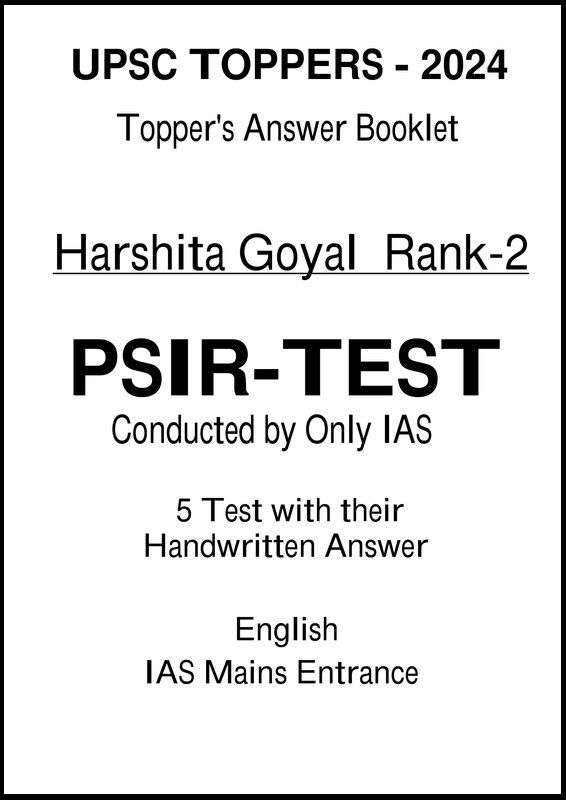 UPSC TOPPERS - 2024

Topper's Answer Booklet

Harshita Goyal Rank-2

PSIR-TEST

Conducted by Only IAS

5 Test with their Handwritten Answer

English

IAS Mains Entrance